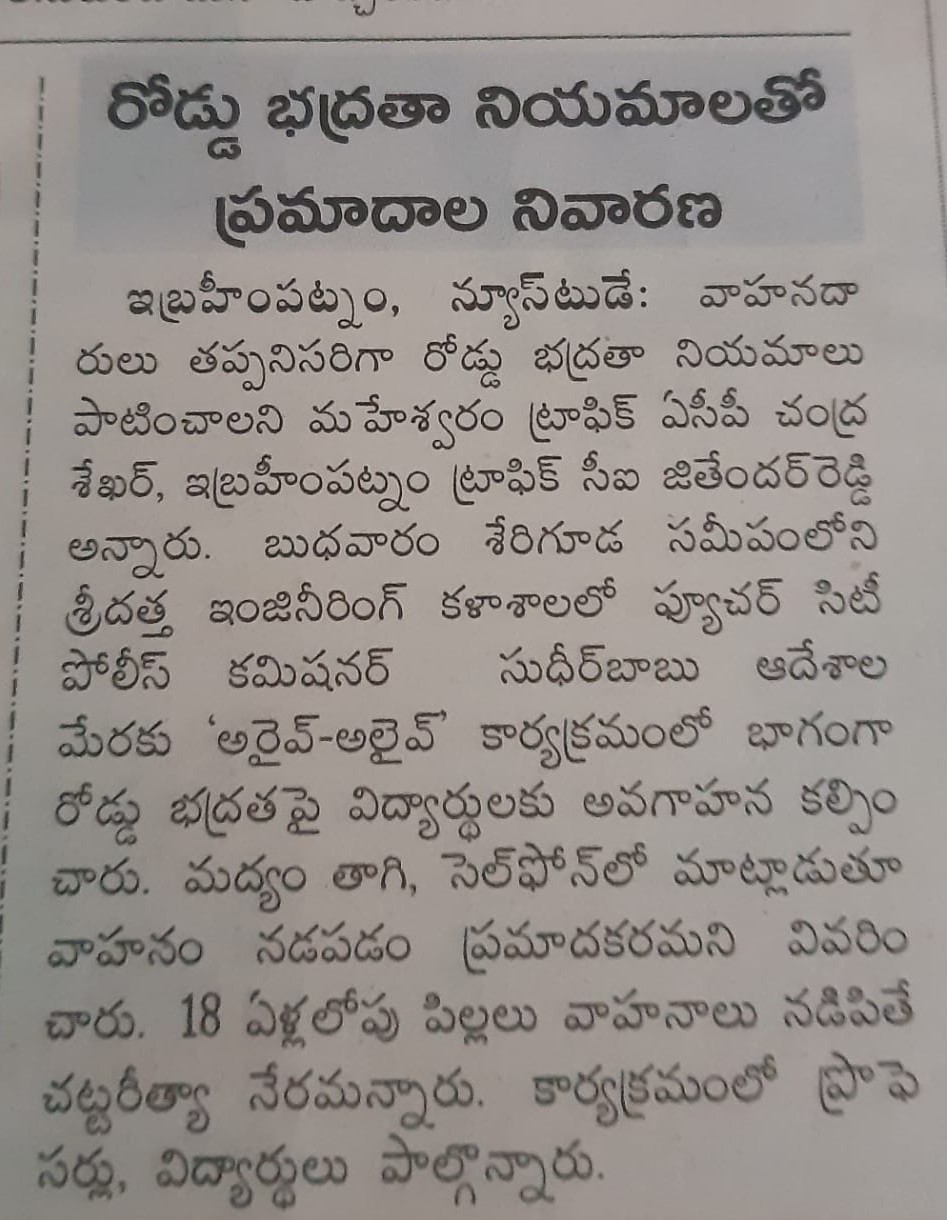 రోడ్డు భద్రతా నియమాలతో
ప్రమాదాల నివారణ

ఇబ్రహీంపట్నం, న్యూస్‌టుడే: వాహనదారులు తప్పనిసరిగా రోడ్డు భద్రతా నియమాలు పాటించాలని మహేశ్వరం ట్రాఫిక్ ఏసీపీ చంద్రశేఖర్, ఇబ్రహీంపట్నం ట్రాఫిక్ సీఐ జితేందర్‌రెడ్డి అన్నారు. బుధవారం శేరిగూడ సమీపంలోని శ్రీదత్త ఇంజినీరింగ్ కళాశాలలో ఫ్యూచర్ సిటీ పోలీస్ కమిషనర్ సుధీర్‌బాబు ఆదేశాల మేరకు 'అరైవ్-అలైవ్' కార్యక్రమంలో భాగంగా రోడ్డు భద్రతపై విద్యార్థులకు అవగాహన కల్పించారు. మద్యం తాగి, సెల్‌ఫోన్‌లో మాట్లాడుతూ వాహనం నడపడం ప్రమాదకరమని వివరించారు. 18 ఏళ్లలోపు పిల్లలు వాహనాలు నడిపితే చట్టరీత్యా నేరమన్నారు. కార్యక్రమంలో ప్రొఫెసర్లు, విద్యార్థులు పాల్గొన్నారు.